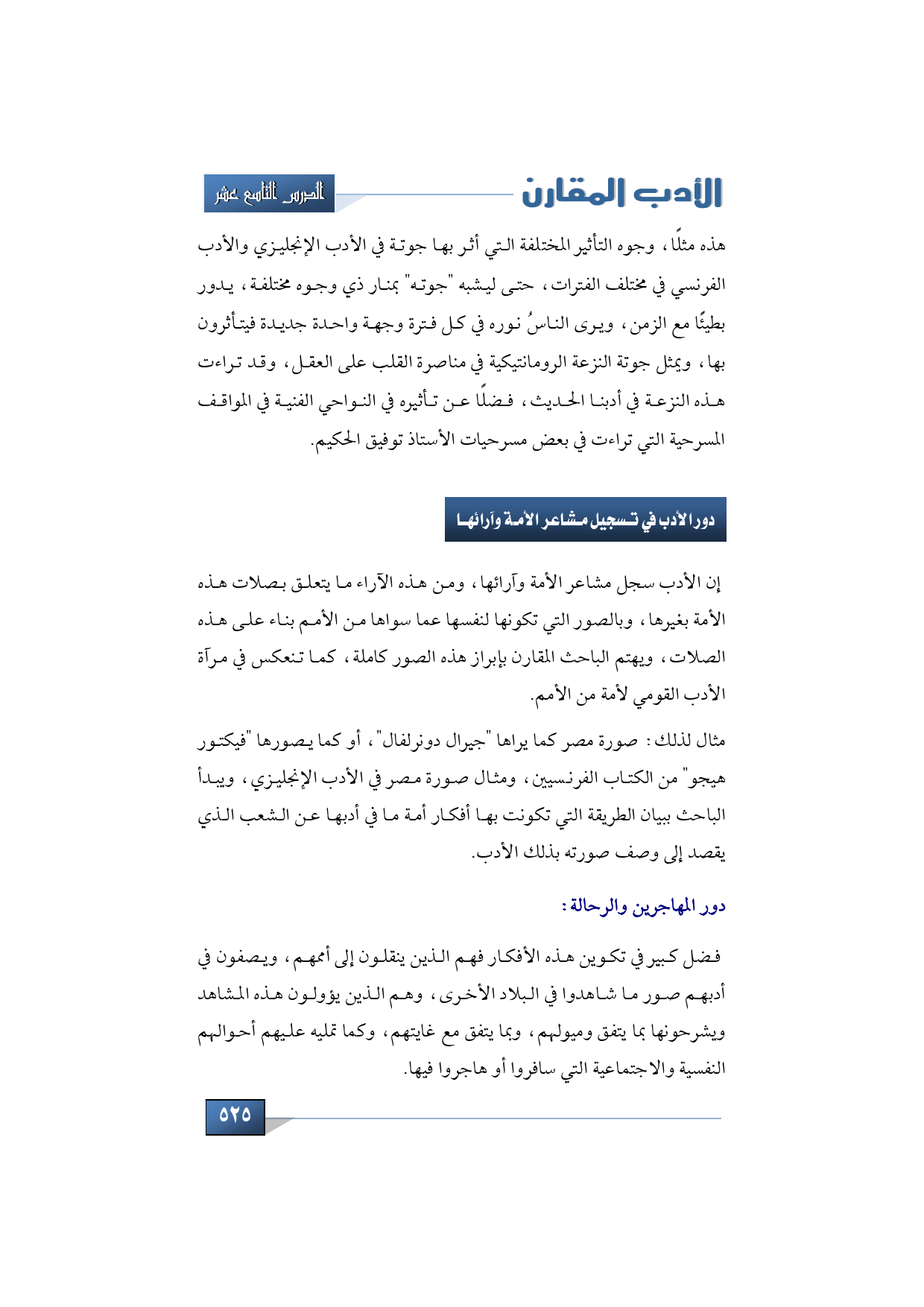 الأدب المقارن

الدرس التاسع عشر

هذه مثلًا، وجوه التأثير المختلفة التي أثر بها جوتة في الأدب الإنجليزي والأدب الفرنسي في مختلف الفترات، حتى ليشبه "جوته" بمنار ذي وجوه مختلفة، يدور بطيئًا مع الزمن، ويرى الناسُ نوره في كل فترة وجهة واحدة جديدة فيتأثرون بها، ويمثل جوتة النزعة الرومانتيكية في مناصرة القلب على العقل، وقد تراءت هذه النزعة في أدبنا الحديث، فضلًا عن تأثيره في النواحي الفنية في المواقف المسرحية التي تراءت في بعض مسرحيات الأستاذ توفيق الحكيم.

دور الأدب في تسجيل مشاعر الأمة وآرائها

إن الأدب سجل مشاعر الأمة وآرائها، ومن هذه الآراء ما يتعلق بصلات هذه الأمة بغيرها، وبالصور التي تكونها لنفسها عما سواها من الأمم بناء على هذه الصلات، ويهتم الباحث المقارن بإبراز هذه الصور كاملة، كما تنعكس في مرآة الأدب القومي لأمة من الأمم.

مثال لذلك: صورة مصر كما يراها "جيرال دونرلفال"، أو كما يصورها "فيكتور هيجو" من الكتاب الفرنسيين، ومثال صورة مصر في الأدب الإنجليزي، ويبدأ الباحث ببيان الطريقة التي تكونت بها أفكار أمة ما في أدبها عن الشعب الذي يقصد إلى وصف صورته بذلك الأدب.

دور المهاجرين والرحالة:

فضل كبير في تكوين هذه الأفكار فهم الذين ينقلون إلى أممهم، ويصفون في أدبهم صور ما شاهدوا في البلاد الأخرى، وهم الذين يؤولون هذه المشاهد ويشرحونها بما يتفق وميولهم، وبما يتفق مع غايتهم، وكما تمليه عليهم أحوالهم النفسية والاجتماعية التي سافروا أو هاجروا فيها.

٥٢٥